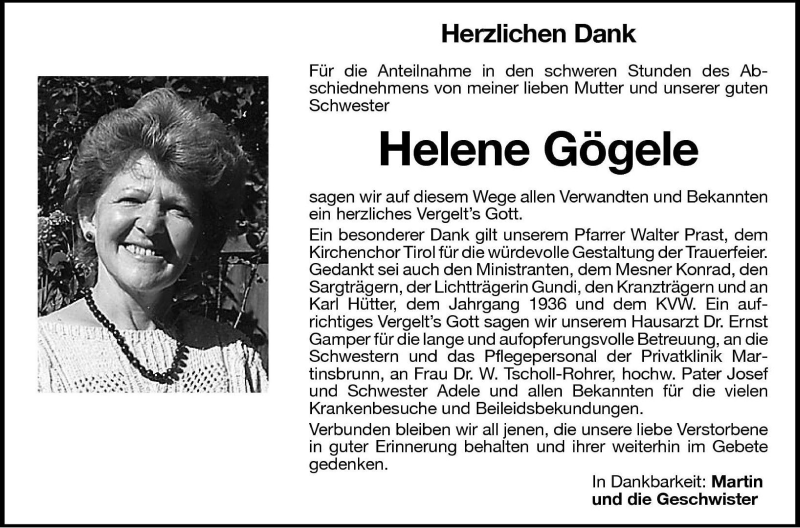 Herzlichen Dank

Für die Anteilnahme in den schweren Stunden des Abschiednehmens von meiner lieben Mutter und unserer guten Schwester

Helene Gögele

sagen wir auf diesem Wege allen Verwandten und Bekannten ein herzliches Vergelt's Gott.

Ein besonderer Dank gilt unserem Pfarrer Walter Prast, dem Kirchenchor Tirol für die würdevolle Gestaltung der Trauerfeier. Gedankt sei auch den Ministranten, dem Mesner Konrad, den Sargträgern, der Lichtträgerin Gundi, den Kranzträgern und an Karl Hütter, dem Jahrgang 1936 und dem KVW. Ein aufrichtiges Vergelt's Gott sagen wir unserem Hausarzt Dr. Ernst Gamper für die lange und aufopferungsvolle Betreuung, an die Schwestern und das Pflegepersonal der Privatklinik Martinsbrunn, an Frau Dr. W. Tscholl-Rohrer, hochw. Pater Josef und Schwester Adele und allen Bekannten für die vielen Krankenbesuche und Beileidsbekundungen.

Verbunden bleiben wir all jenen, die unsere liebe Verstorbene in guter Erinnerung behalten und ihrer weiterhin im Gebete gedenken.

In Dankbarkeit: Martin und die Geschwister